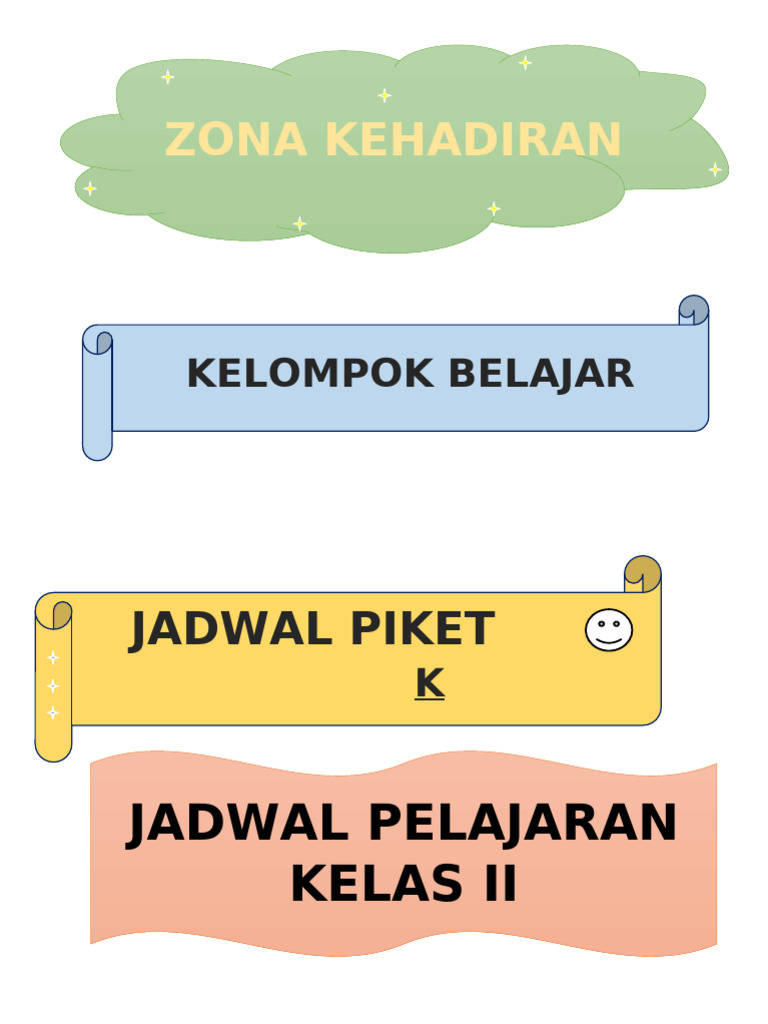 ZONA KEHADIRAN

KELOMPOK BELAJAR

JADWAL PIKET

K

JADWAL PELAJARAN KELAS II